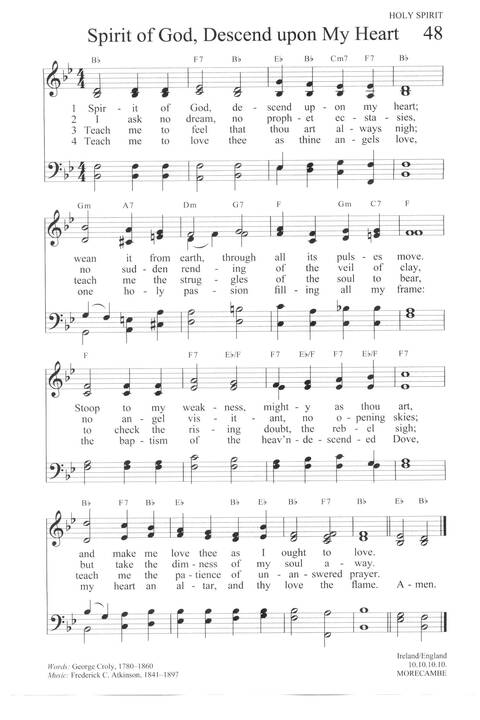 HOLY SPIRIT

Spirit of God, Descend upon My Heart 48

B♭ F7 B♭ E♭ B♭ Cm7 F7 B♭

1 Spir - it of God, de - scend up - on my heart;
2 I ask no dream, no proph - et ec - sta - sies,
3 Teach me to feel that thou art al - ways nigh;
4 Teach me to love thee as thine an - gels love,

Gm A7 Dm G7 F Gm C7 F

wean it from earth, through all its puls - es move.
no sud - den rend - ing of the veil of clay,
teach me the strug - gles of the soul to bear,
one ho - ly pas - sion fill - ing all my frame:

F F7 E♭/F F7 E♭/F F7 E♭/F F7

Stoop to my weak - ness, might - y as thou art,
no an - gel vis - it - ant, no o - pening skies;
to check the ris - ing doubt, the reb - el sigh;
the bap - tism of the heav'n - de - scend - ed Dove,

B♭ F7 B♭ E♭ B♭ E♭ B♭ F7 B♭ E♭ B♭

and make me love thee as I ought to love.
but take the dim - ness of my soul a - way.
teach me the pa - tience of un - an - swered prayer.
my heart an al - tar, and thy love the flame. A - men.

Words: George Croly, 1780–1860
Music: Frederick C. Atkinson, 1841–1897

Ireland/England
10.10.10.10.
MORECAMBE